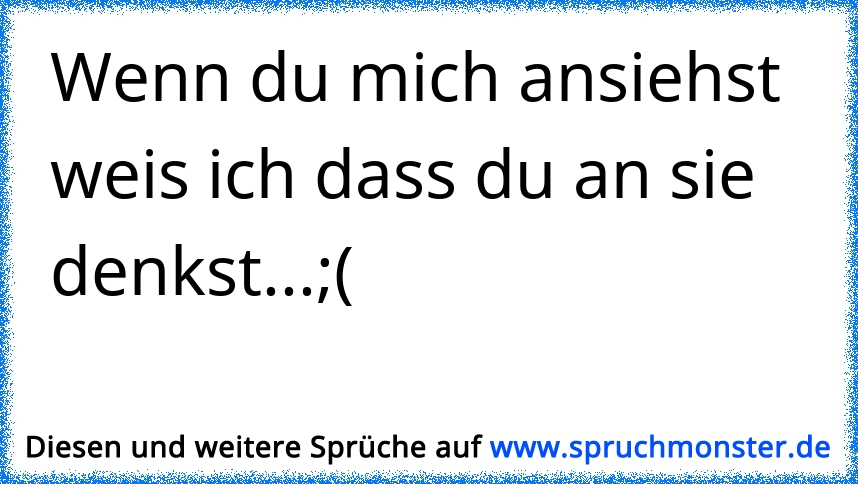 Wenn du mich ansiehst weis ich dass du an sie denkst...;(

Diesen und weitere Sprüche auf www.spruchmonster.de